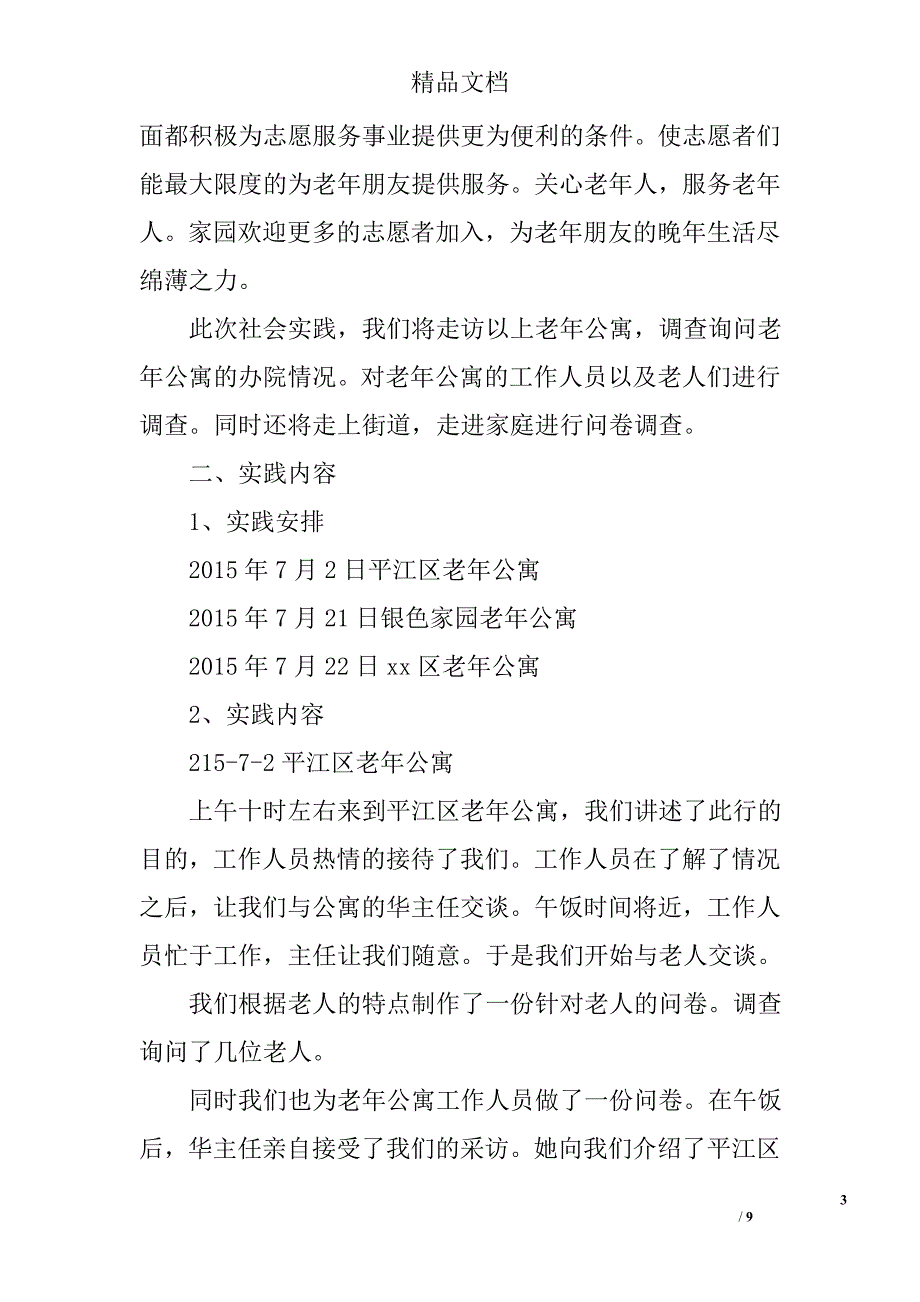 精品文档

面都积极为志愿服务事业提供更为便利的条件。使志愿者们能最大限度的为老年朋友提供服务。关心老年人，服务老年人。家园欢迎更多的志愿者加入，为老年朋友的晚年生活尽绵薄之力。

此次社会实践，我们将走访以上老年公寓，调查询问老年公寓的办院情况。对老年公寓的工作人员以及老人们进行调查。同时还将走上街道，走进家庭进行问卷调查。

二、实践内容

1、实践安排

2015 年 7 月 2 日平江区老年公寓

2015 年 7 月 21 日银色家园老年公寓

2015 年 7 月 22 日 xx 区老年公寓

2、实践内容

215-7-2 平江区老年公寓

上午十时左右来到平江区老年公寓，我们讲述了此行的目的，工作人员热情的接待了我们。工作人员在了解了情况之后，让我们与公寓的华主任交谈。午饭时间将近，工作人员忙于工作，主任让我们随意。于是我们开始与老人交谈。

我们根据老人的特点制作了一份针对老人的问卷。调查询问了几位老人。

同时我们也为老年公寓工作人员做了一份问卷。在午饭后，华主任亲自接受了我们的采访。她向我们介绍了平江区

3

/ 9